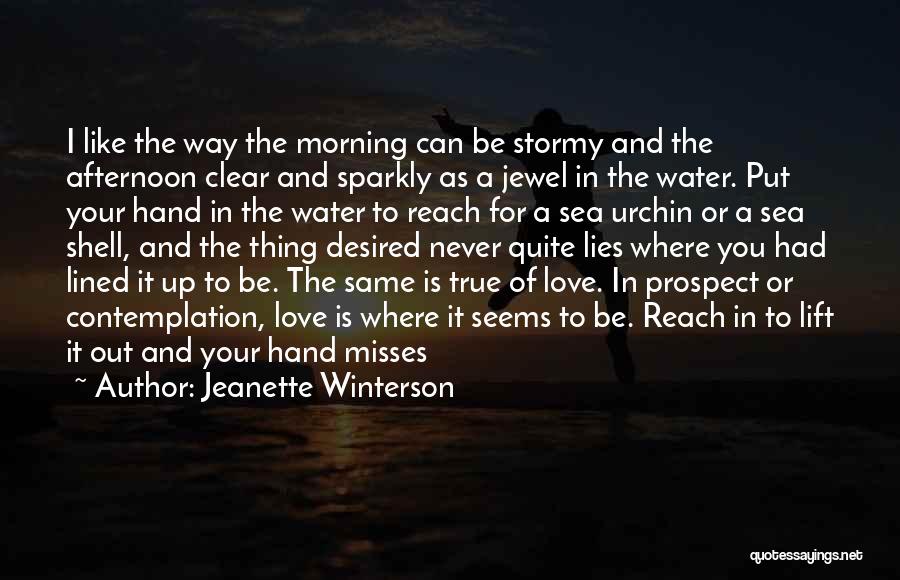 I like the way the morning can be stormy and the afternoon clear and sparkly as a jewel in the water. Put your hand in the water to reach for a sea urchin or a sea shell, and the thing desired never quite lies where you had lined it up to be. The same is true of love. In prospect or contemplation, love is where it seems to be. Reach in to lift it out and your hand misses

~ Author: Jeanette Winterson

quotessayings.net